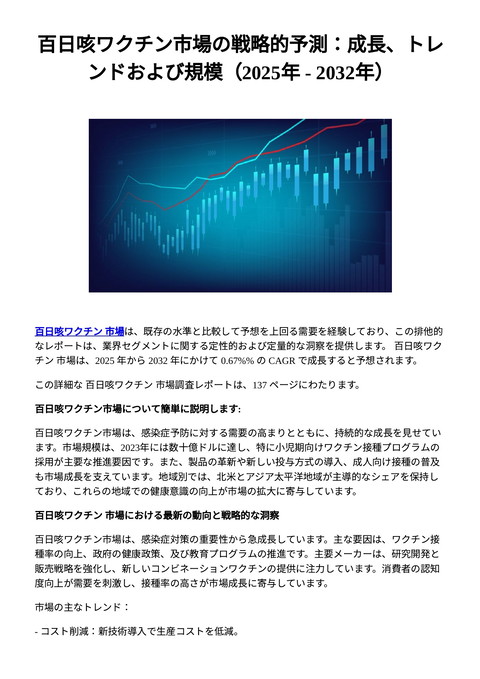 百日咳ワクチン市場の戦略的予測：成長、トレンドおよび規模（2025年 - 2032年）

百日咳ワクチン 市場は、既存の水準と比較して予想を上回る需要を経験しており、この排他的なレポートは、業界セグメントに関する定性的および定量的な洞察を提供します。 百日咳ワクチン 市場は、2025 年から 2032 年にかけて 0.67%% の CAGR で成長すると予想されます。

この詳細な 百日咳ワクチン 市場調査レポートは、137 ページにわたります。

百日咳ワクチン市場について簡単に説明します:

百日咳ワクチン市場は、感染症予防に対する需要の高まりとともに、持続的な成長を見せています。市場規模は、2023年には数十億ドルに達し、特に小児期向けワクチン接種プログラムの採用が主要な推進要因です。また、製品の革新や新しい投与方式の導入、成人向け接種の普及も市場成長を支えています。地域別では、北米とアジア太平洋地域が主導的なシェアを保持しており、これらの地域での健康意識の向上が市場の拡大に寄与しています。

百日咳ワクチン 市場における最新の動向と戦略的な洞察

百日咳ワクチン市場は、感染症対策の重要性から急成長しています。主な要因は、ワクチン接種率の向上、政府の健康政策、及び教育プログラムの推進です。主要メーカーは、研究開発と販売戦略を強化し、新しいコンビネーションワクチンの提供に注力しています。消費者の認知度向上が需要を刺激し、接種率の高さが市場成長に寄与しています。

市場の主なトレンド：

- コスト削減：新技術導入で生産コストを低減。